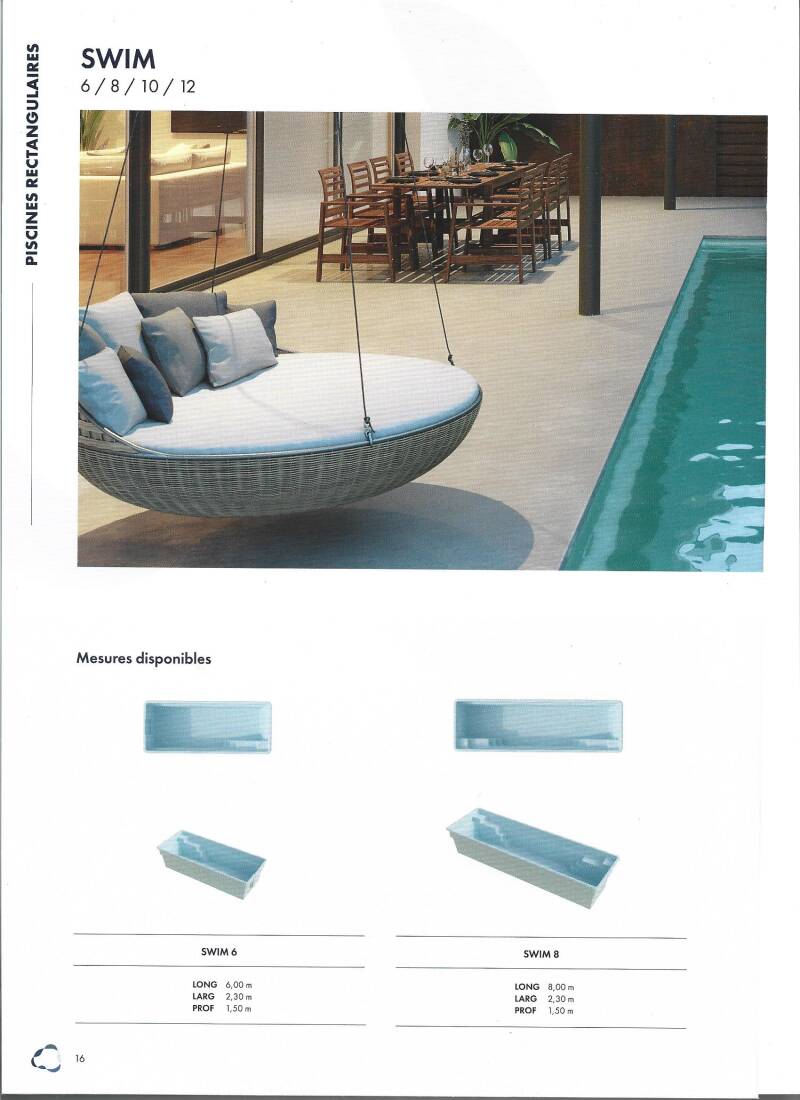 PISCINES RECTANGULAIRES

SWIM
6 / 8 / 10 / 12

Mesures disponibles

SWIM 6

LONG 6,00 m
LARG 2,30 m
PROF 1,50 m

SWIM 8

LONG 8,00 m
LARG 2,30 m
PROF 1,50 m

16